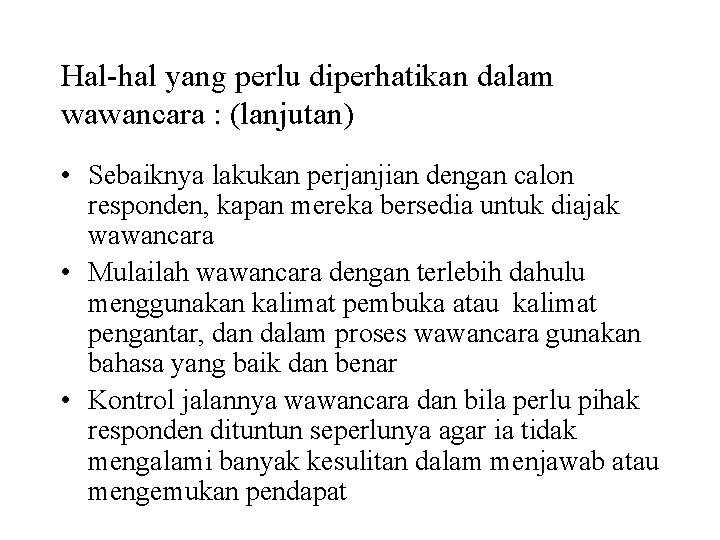 Hal-hal yang perlu diperhatikan dalam wawancara : (lanjutan)

• Sebaiknya lakukan perjanjian dengan calon responden, kapan mereka bersedia untuk diajak wawancara
• Mulailah wawancara dengan terlebih dahulu menggunakan kalimat pembuka atau kalimat pengantar, dan dalam proses wawancara gunakan bahasa yang baik dan benar
• Kontrol jalannya wawancara dan bila perlu pihak responden dituntun seperlunya agar ia tidak mengalami banyak kesulitan dalam menjawab atau mengemukan pendapat